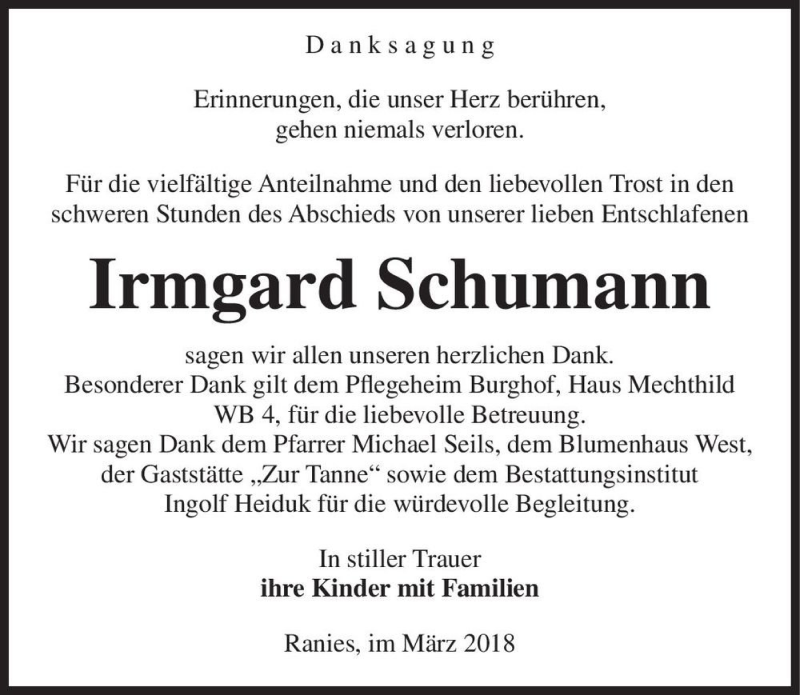 Danksagung

Erinnerungen, die unser Herz berühren, gehen niemals verloren.

Für die vielfältige Anteilnahme und den liebevollen Trost in den schweren Stunden des Abschieds von unserer lieben Entschlafenen

Irmgard Schumann

sagen wir allen unseren herzlichen Dank.
Besonderer Dank gilt dem Pflegeheim Burghof, Haus Mechthild WB 4, für die liebevolle Betreuung.
Wir sagen Dank dem Pfarrer Michael Seils, dem Blumenhaus West, der Gaststätte „Zur Tanne“ sowie dem Bestattungsinstitut Ingolf Heiduk für die würdevolle Begleitung.

In stiller Trauer
ihre Kinder mit Familien

Ranies, im März 2018